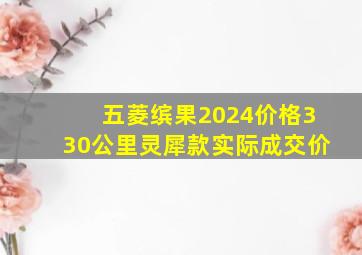 五菱缤果2024价格330公里灵犀款实际成交价